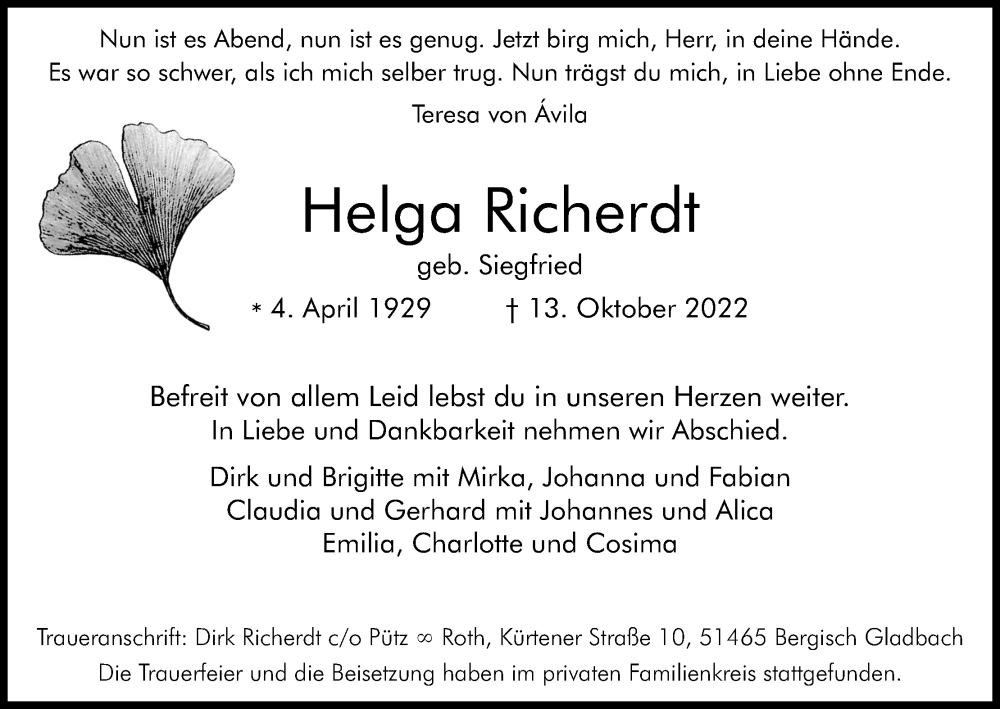 Nun ist es Abend, nun ist es genug. Jetzt birg mich, Herr, in deine Hände.
Es war so schwer, als ich mich selber trug. Nun trägst du mich, in Liebe ohne Ende.

Teresa von Ávila

Helga Richerdt

geb. Siegfried

* 4. April 1929 † 13. Oktober 2022

Befreit von allem Leid lebst du in unseren Herzen weiter.
In Liebe und Dankbarkeit nehmen wir Abschied.

Dirk und Brigitte mit Mirka, Johanna und Fabian
Claudia und Gerhard mit Johannes und Alica
Emilia, Charlotte und Cosima

Traueranschrift: Dirk Richerdt c/o Pütz ∞ Roth, Kürtener Straße 10, 51465 Bergisch Gladbach
Die Trauerfeier und die Beisetzung haben im privaten Familienkreis stattgefunden.